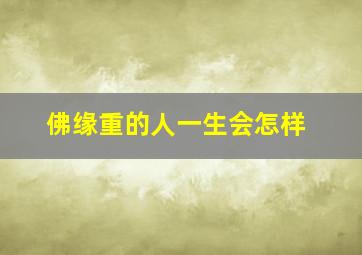 佛缘重的人一生会怎样